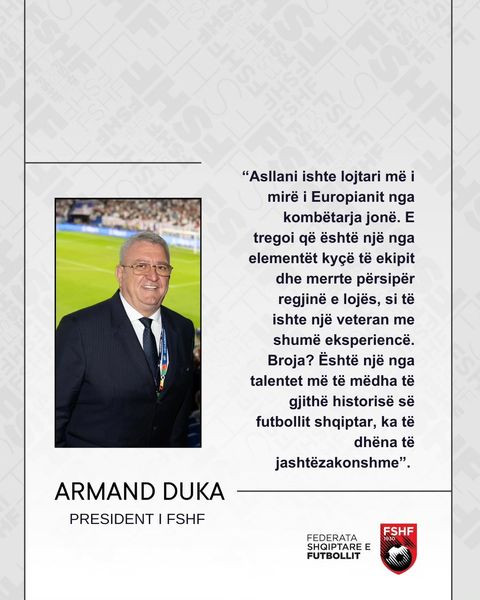 "Asllani ishte lojtari më i mirë i Europianit nga kombëtarja jonë. E tregoi që është një nga elementët kyçë të ekipit dhe merrte përsipër regjinë e lojës, si të ishte një veteran me shumë eksperiencë. Broja? Është një nga talentet më të mëdha të gjithë historisë së futbollit shqiptar, ka të dhëna të jashtëzakonshme".

ARMAND DUKA
PRESIDENT I FSHF

FEDERATA
SHQIPTARE E
FUTBOLLIT

FSHF
1930